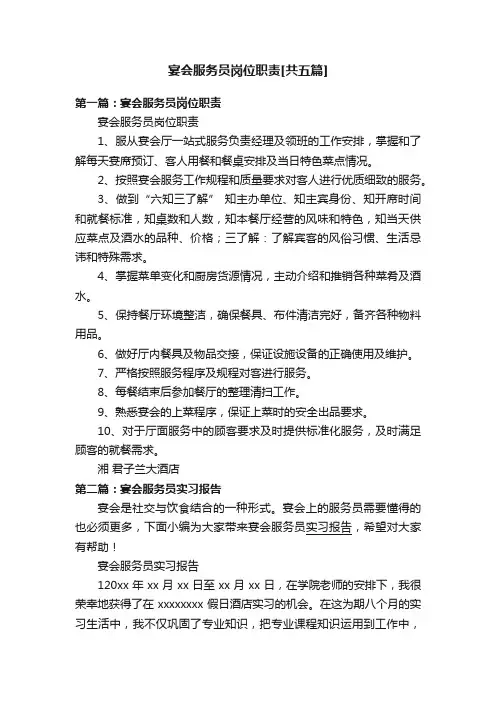 宴会服务员岗位职责[共五篇]

第一篇：宴会服务员岗位职责

宴会服务员岗位职责

1、服从宴会厅一站式服务负责经理及领班的工作安排，掌握和了解每天宴席预订、客人用餐和餐桌安排及当日特色菜点情况。

2、按照宴会服务工作规程和质量要求对客人进行优质细致的服务。

3、做到“六知三了解” 知主办单位、知主宾身份、知开席时间和就餐标准，知桌数和人数，知本餐厅经营的风味和特色，知当天供应菜点及酒水的品种、价格；三了解：了解宾客的风俗习惯、生活忌讳和特殊需求。

4、掌握菜单变化和厨房货源情况，主动介绍和推销各种菜肴及酒水。

5、保持餐厅环境整洁，确保餐具、布件清洁完好，备齐各种物料用品。

6、做好厅内餐具及物品交接，保证设施设备的正确使用及维护。

7、严格按照服务程序及规程对客进行服务。

8、每餐结束后参加餐厅的整理清扫工作。

9、熟悉宴会的上菜程序，保证上菜时的安全出品要求。

10、对于厅面服务中的顾客要求及时提供标准化服务，及时满足顾客的就餐需求。

湘 君子兰大酒店

第二篇：宴会服务员实习报告

宴会是社交与饮食结合的一种形式。宴会上的服务员需要懂得的也必须更多，下面小编为大家带来宴会服务员实习报告，希望对大家有帮助！

宴会服务员实习报告

120xx 年 xx 月 xx 日至 xx 月 xx 日，在学院老师的安排下，我很荣幸地获得了在 xxxxxxxx 假日酒店实习的机会。在这为期八个月的实习生活中，我不仅巩固了专业知识，把专业课程知识运用到工作中，